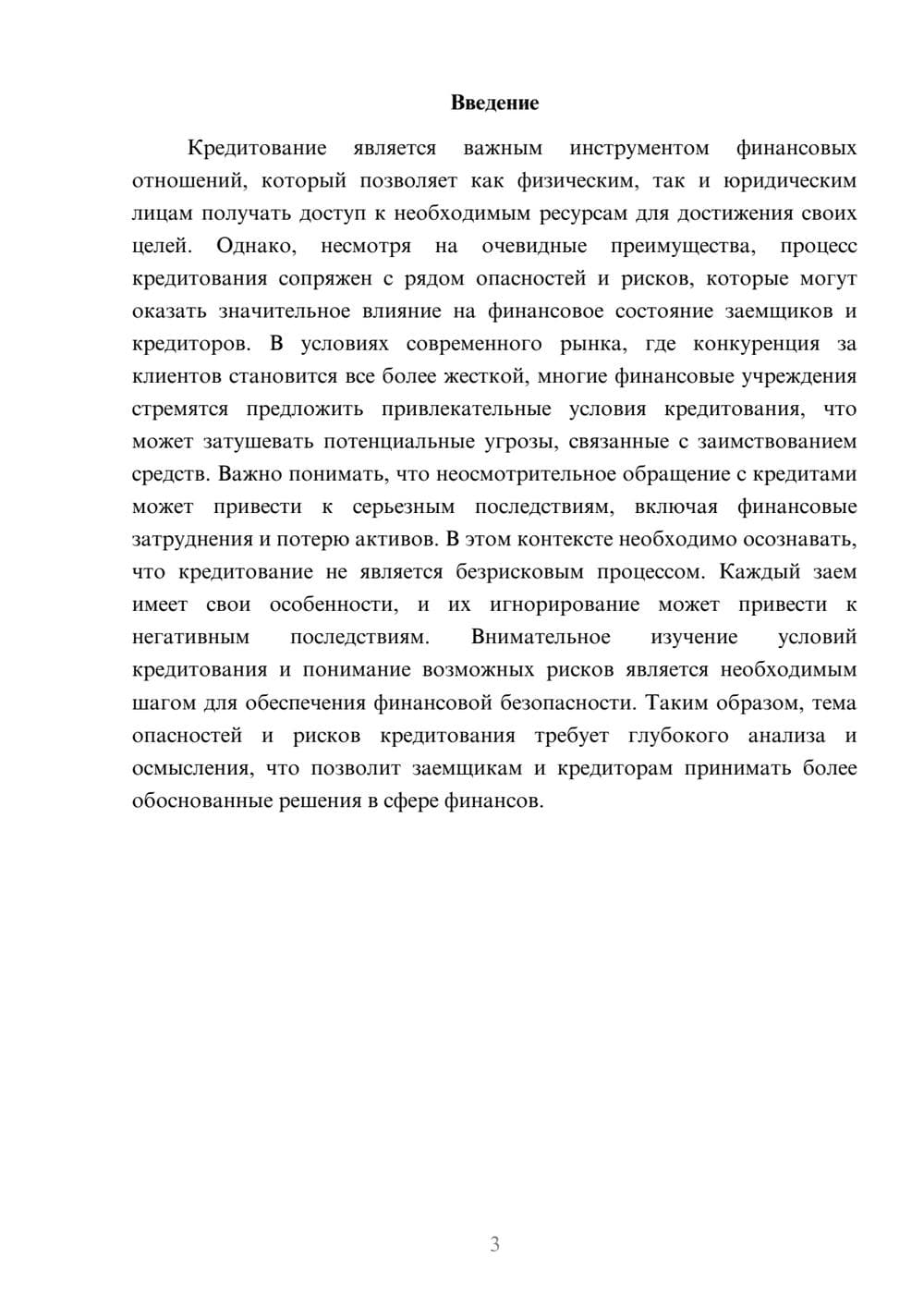 Введение

Кредитование является важным инструментом финансовых отношений, который позволяет как физическим, так и юридическим лицам получать доступ к необходимым ресурсам для достижения своих целей. Однако, несмотря на очевидные преимущества, процесс кредитования сопряжен с рядом опасностей и рисков, которые могут оказать значительное влияние на финансовое состояние заемщиков и кредиторов. В условиях современного рынка, где конкуренция за клиентов становится все более жесткой, многие финансовые учреждения стремятся предложить привлекательные условия кредитования, что может затушевать потенциальные угрозы, связанные с заимствованием средств. Важно понимать, что неосмотрительное обращение с кредитами может привести к серьезным последствиям, включая финансовые затруднения и потерю активов. В этом контексте необходимо осознавать, что кредитование не является безрисковым процессом. Каждый заем имеет свои особенности, и их игнорирование может привести к негативным последствиям. Внимательное изучение условий кредитования и понимание возможных рисков является необходимым шагом для обеспечения финансовой безопасности. Таким образом, тема опасностей и рисков кредитования требует глубокого анализа и осмысления, что позволит заемщикам и кредиторам принимать более обоснованные решения в сфере финансов.

3